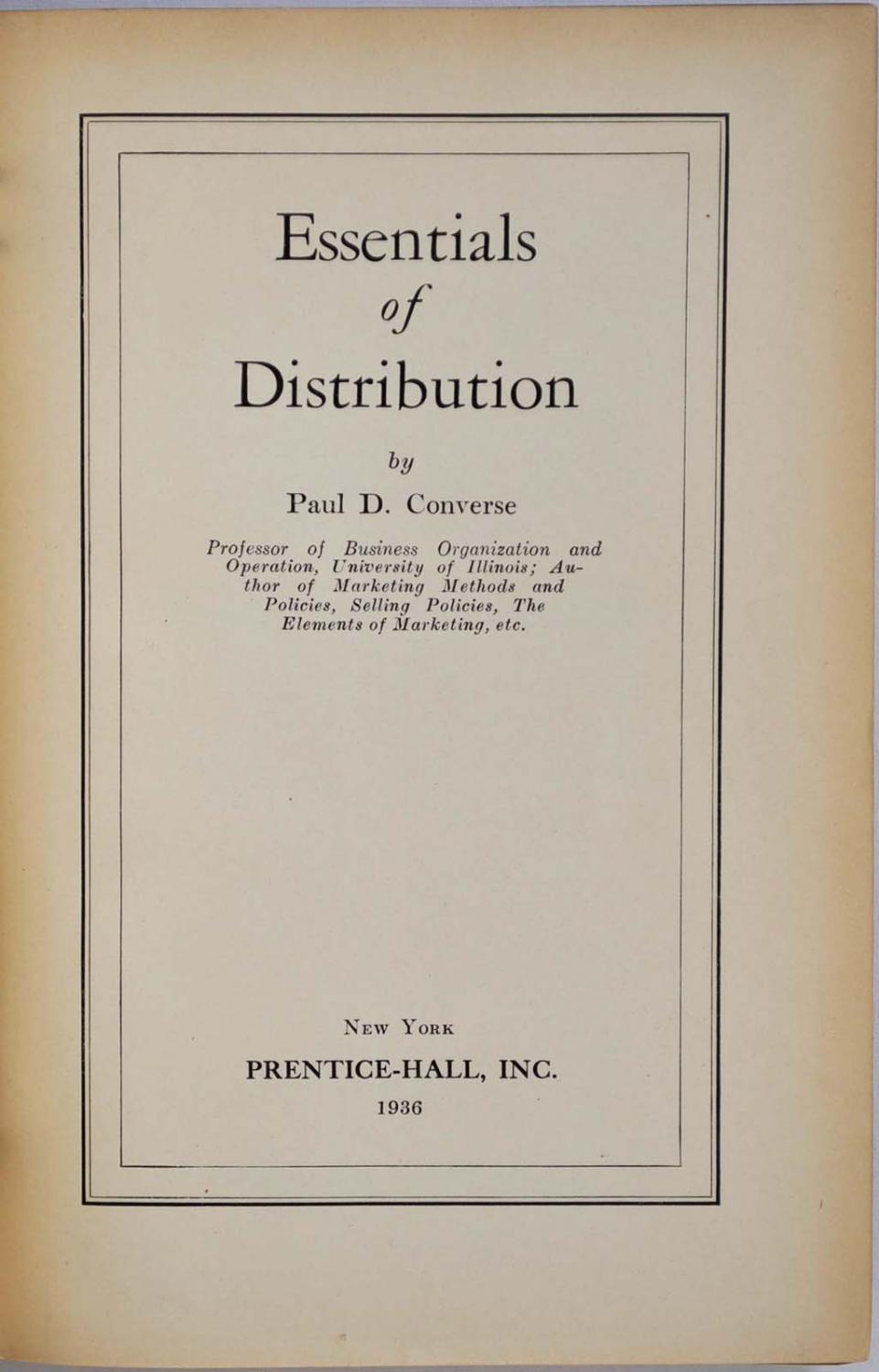 Essentials
of
Distribution

by

Paul D. Converse

Professor of Business Organization and Operation, University of Illinois; Author of Marketing Methods and Policies, Selling Policies, The Elements of Marketing, etc.

New York
PRENTICE-HALL, INC.
1936